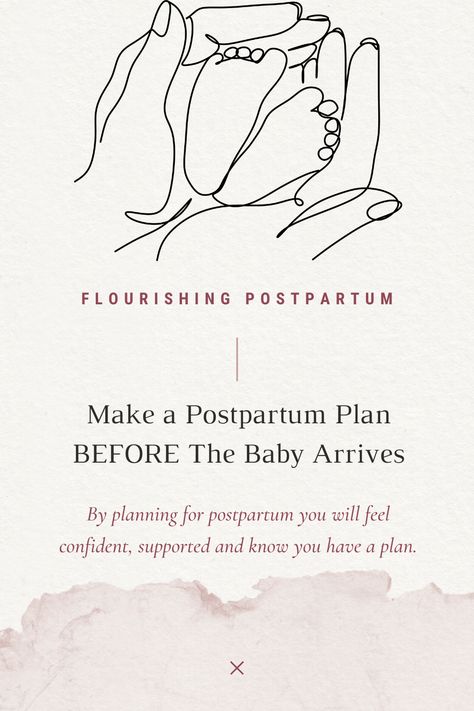 FLOURISHING POSTPARTUM

Make a Postpartum Plan BEFORE The Baby Arrives

By planning for postpartum you will feel confident, supported and know you have a plan.

×